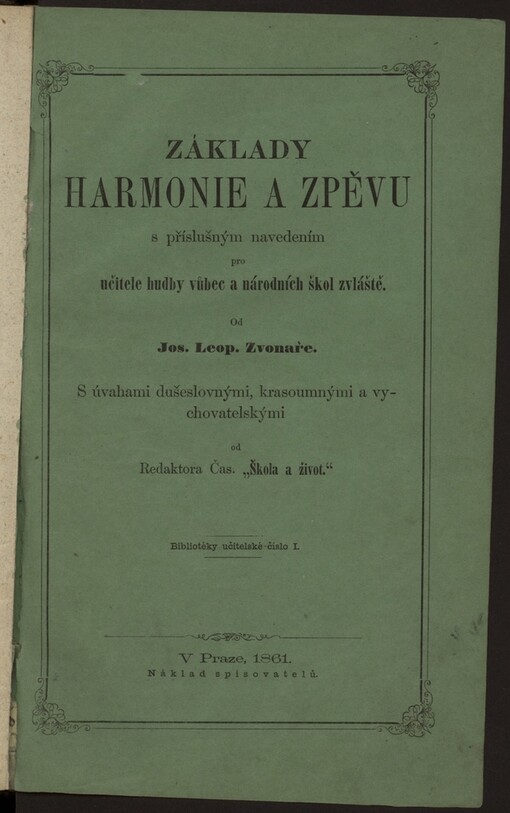 ZÁKLADY
HARMONIE A ZPĚVU

s příslušným navedením
pro
učitele hudby vůbec a národních škol zvláště.

Od

Jos. Leop. Zvonaře.

S úvahami dušeslovnými, krasoumnými a vychovatelskými

od

Redaktora Čas. „Škola a život.“

Bibliotéky učitelské číslo I.

V Praze, 1861.
Náklad spisovatelů.